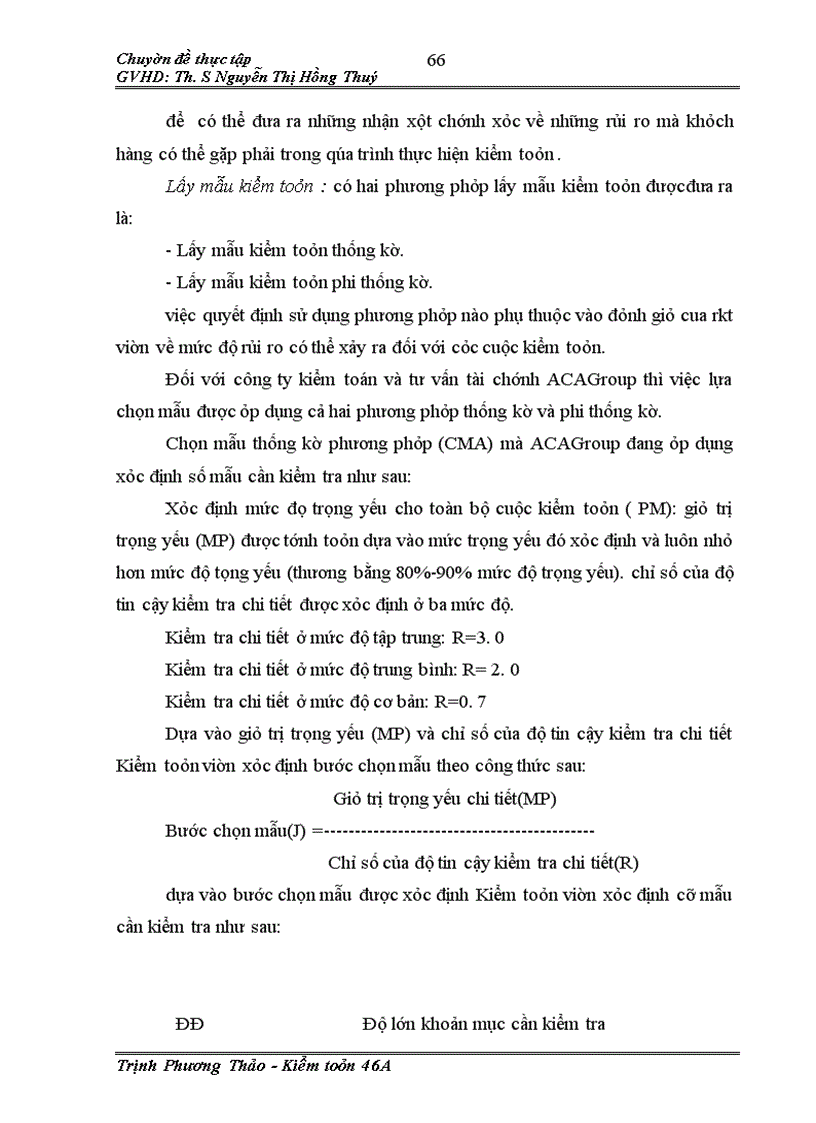 Chuyờn đề thực tập
GVHD: Th. S Nguyễn Thị Hồng Thuý

66

để có thể đưa ra những nhận xột chớnh xỏc về những rủi ro mà khỏch hàng có thể gặp phải trong qúa trình thực hiện kiểm toỏn.

Lấy mẫu kiểm toỏn : có hai phương phỏp lấy mẫu kiểm toỏn đượcđưa ra là:

- Lấy mẫu kiểm toỏn thống kờ.

- Lấy mẫu kiểm toỏn phi thống kờ.

việc quyết định sử dụng phương phỏp nào phụ thuộc vào đỏnh giỏ cua rkt viờn về mức độ rủi ro có thể xảy ra đối với cỏc cuộc kiểm toỏn.

Đối với công ty kiểm toán và tư vấn tài chớnh ACAGroup thì việc lựa chọn mẫu được ỏp dụng cả hai phương phỏp thống kờ và phi thống kờ.

Chọn mẫu thống kờ phương phỏp (CMA) mà ACAGroup đang ỏp dụng xỏc định số mẫu cần kiểm tra như sau:

Xỏc định mức đọ trọng yếu cho toàn bộ cuộc kiểm toỏn ( PM): giỏ trị trọng yếu (MP) được tớnh toỏn dựa vào mức trọng yếu đó xỏc định và luôn nhỏ hơn mức độ tọng yếu (thương bằng 80%-90% mức độ trọng yếu). chỉ số của độ tin cậy kiểm tra chi tiết được xỏc định ở ba mức độ.

Kiểm tra chi tiết ở mức độ tập trung: R=3. 0

Kiểm tra chi tiết ở mức độ trung bình: R= 2. 0

Kiểm tra chi tiết ở mức độ cơ bản: R=0. 7

Dựa vào giỏ trị trọng yếu (MP) và chỉ số của độ tin cậy kiểm tra chi tiết Kiểm toỏn viờn xỏc định bước chọn mẫu theo công thức sau:

Giỏ trị trọng yếu chi tiết(MP)

Bước chọn mẫu(J) =-------------------------------------------

Chỉ số của độ tin cậy kiểm tra chi tiết(R)

dựa vào bước chọn mẫu được xỏc định Kiểm toỏn viờn xỏc định cỡ mẫu cần kiểm tra như sau:

ĐĐ Độ lớn khoản mục cần kiểm tra

Trịnh Phương Thảo - Kiểm toỏn 46A